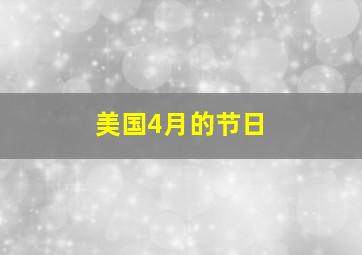 美国4月的节日